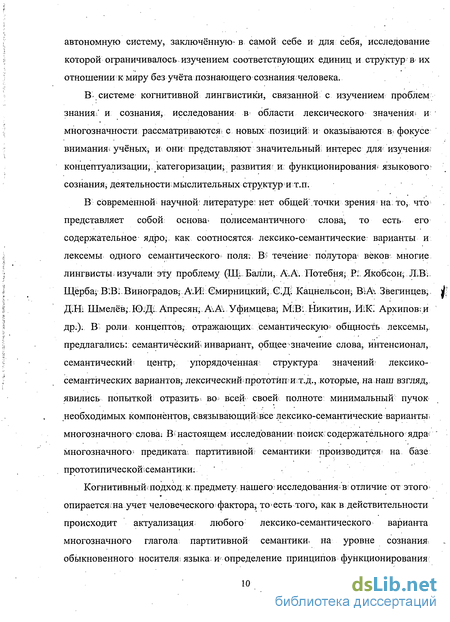 автономную систему, заключённую в самой себе и для себя, исследование которой ограничивалось изучением соответствующих единиц и структур в их отношении к миру без учёта познающего сознания человека.

В системе когнитивной лингвистики, связанной с изучением проблем знания и сознания, исследования в области лексического значения и многозначности рассматриваются с новых позиций и оказываются в фокусе внимания учёных, и они представляют значительный интерес для изучения концептуализации, категоризации, развития и функционирования языкового сознания, деятельности мыслительных структур и т.п.

В современной научной литературе нет общей точки зрения на то, что представляет собой основа полисемантичного слова, то есть его содержательное ядро, как соотносятся лексико-семантические варианты и лексемы одного семантического поля. В течение полутора веков многие лингвисты изучали эту проблему (Ш. Балли, А.А. Потебня, Р. Якобсон, Л.В. Щерба, В.В. Виноградов, А.И. Смирницкий, С.Д. Кацнельсон, В.А. Звегинцев, Д.Н. Шмелёв, Ю.Д. Апресян, А.А. Уфимцева, М.В. Никитин, И.К. Архипов и др.). В роли концептов, отражающих семантическую общность лексемы, предлагались: семантический инвариант, общее значение слова, интенсионал, семантический центр, упорядоченная структура значений лексико-семантических вариантов, лексический прототип и т.д., которые, на наш взгляд, явились попыткой отразить во всей своей полноте минимальный пучок необходимых компонентов, связывающий все лексико-семантические варианты многозначного слова. В настоящем исследовании поиск содержательного ядра многозначного предиката партитивной семантики производится на базе прототипической семантики.

Когнитивный подход к предмету нашего исследования в отличие от этого опирается на учет человеческого фактора, то есть того, как в действительности происходит актуализация любого лексико-семантического варианта многозначного глагола партитивной семантики на уровне сознания обыкновенного носителя языка и определение принципов функционирования

10

dsLib.net
библиотека диссертаций